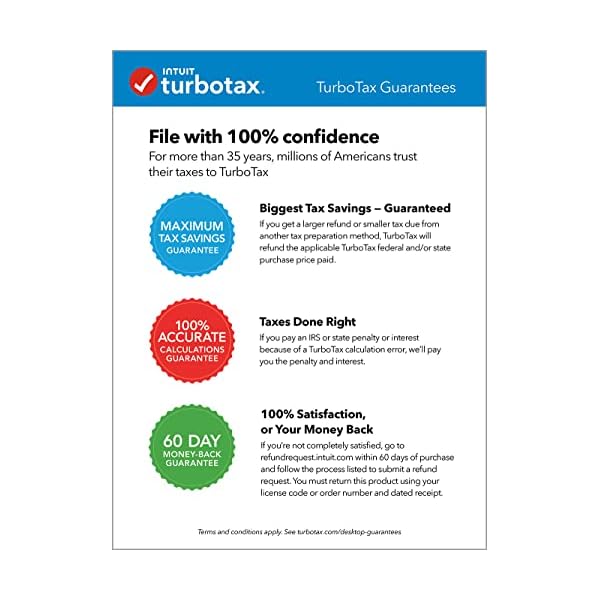 INTUIT
turbotax.

TurboTax Guarantees

File with 100% confidence

For more than 35 years, millions of Americans trust their taxes to TurboTax

MAXIMUM
TAX SAVINGS
GUARANTEE

Biggest Tax Savings – Guaranteed

If you get a larger refund or smaller tax due from another tax preparation method, TurboTax will refund the applicable TurboTax federal and/or state purchase price paid.

100%
ACCURATE
CALCULATIONS
GUARANTEE

Taxes Done Right

If you pay an IRS or state penalty or interest because of a TurboTax calculation error, we'll pay you the penalty and interest.

60 DAY
MONEY-BACK
GUARANTEE

100% Satisfaction, or Your Money Back

If you're not completely satisfied, go to refundrequest.intuit.com within 60 days of purchase and follow the process listed to submit a refund request. You must return this product using your license code or order number and dated receipt.

Terms and conditions apply. See turbotax.com/desktop-guarantees